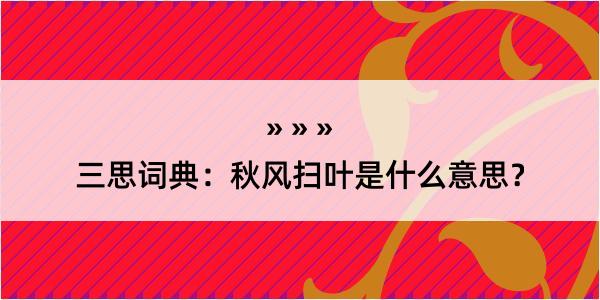 » » »

三思词典：秋风扫叶是什么意思？